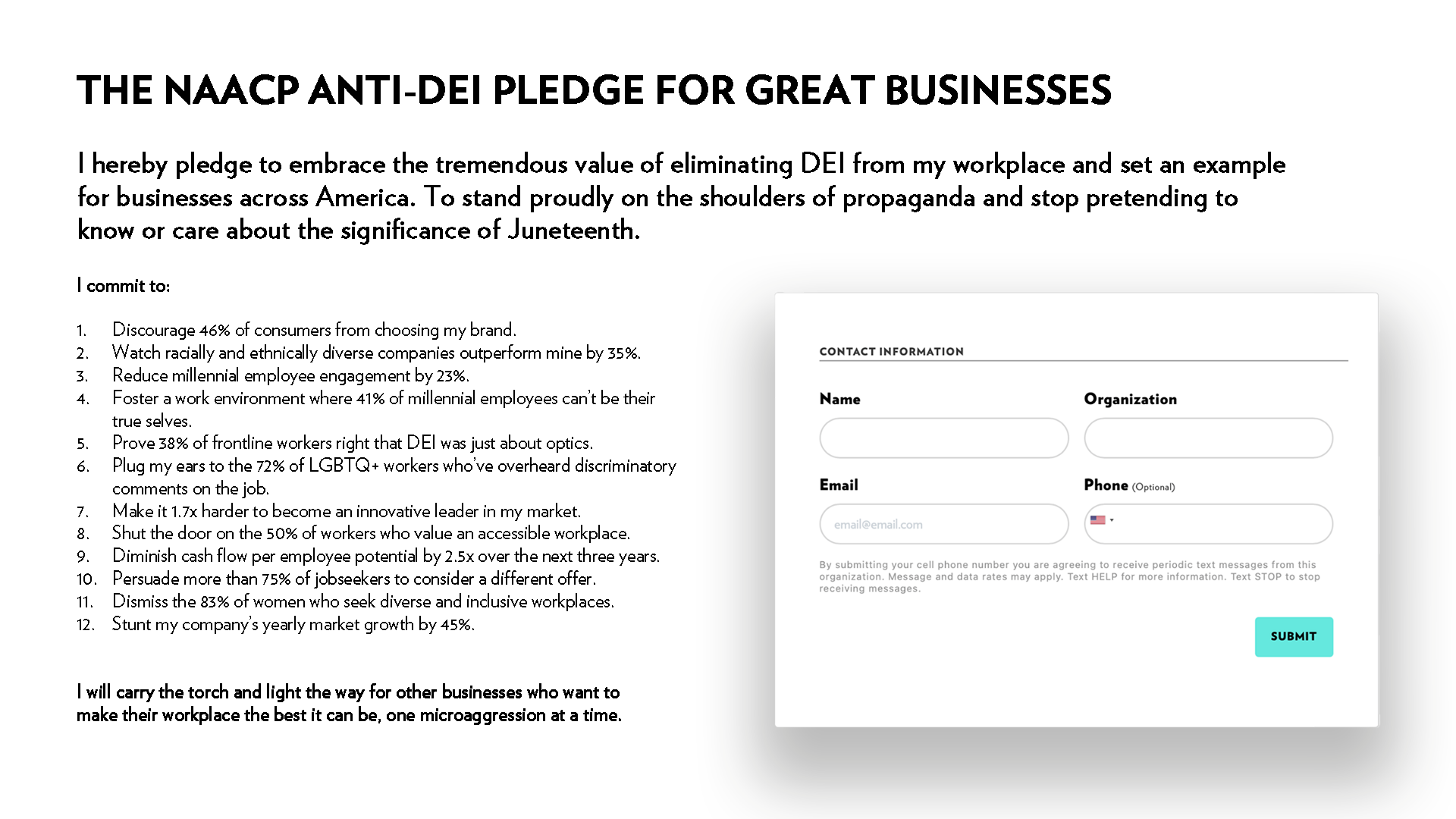 THE NAACP ANTI-DEI PLEDGE FOR GREAT BUSINESSES

I hereby pledge to embrace the tremendous value of eliminating DEI from my workplace and set an example for businesses across America. To stand proudly on the shoulders of propaganda and stop pretending to know or care about the significance of Juneteenth.

I commit to:

1. Discourage 46% of consumers from choosing my brand.
2. Watch racially and ethnically diverse companies outperform mine by 35%.
3. Reduce millennial employee engagement by 23%.
4. Foster a work environment where 41% of millennial employees can't be their true selves.
5. Prove 38% of frontline workers right that DEI was just about optics.
6. Plug my ears to the 72% of LGBTQ+ workers who've overheard discriminatory comments on the job.
7. Make it 1.7x harder to become an innovative leader in my market.
8. Shut the door on the 50% of workers who value an accessible workplace.
9. Diminish cash flow per employee potential by 2.5x over the next three years.
10. Persuade more than 75% of jobseekers to consider a different offer.
11. Dismiss the 83% of women who seek diverse and inclusive workplaces.
12. Stunt my company's yearly market growth by 45%.

I will carry the torch and light the way for other businesses who want to make their workplace the best it can be, one microaggression at a time.

CONTACT INFORMATION

Name

Organization

Email

email@email.com

Phone (Optional)

By submitting your cell phone number you are agreeing to receive periodic text messages from this organization. Message and data rates may apply. Text HELP for more information. Text STOP to stop receiving messages.

SUBMIT